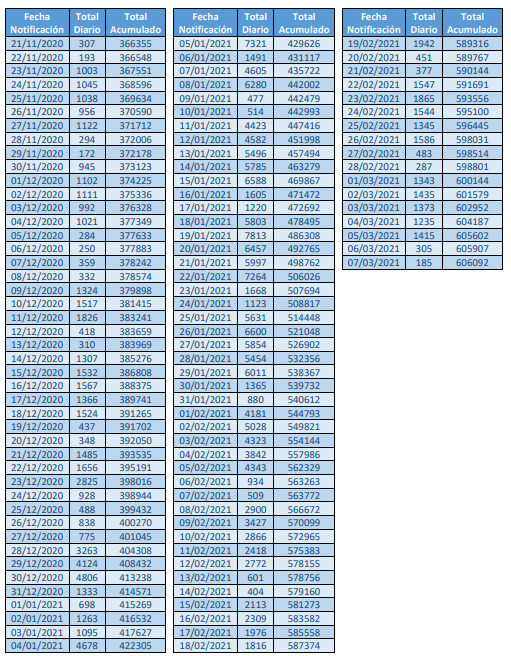 | Fecha Notificación | Total Diario | Total Acumulado |
|---|---|---|
| 21/11/2020 | 307 | 366355 |
| 22/11/2020 | 193 | 366548 |
| 23/11/2020 | 1003 | 367551 |
| 24/11/2020 | 1045 | 368596 |
| 25/11/2020 | 1038 | 369634 |
| 26/11/2020 | 956 | 370590 |
| 27/11/2020 | 1122 | 371712 |
| 28/11/2020 | 294 | 372006 |
| 29/11/2020 | 172 | 372178 |
| 30/11/2020 | 945 | 373123 |
| 01/12/2020 | 1102 | 374225 |
| 02/12/2020 | 1111 | 375336 |
| 03/12/2020 | 992 | 376328 |
| 04/12/2020 | 1021 | 377349 |
| 05/12/2020 | 284 | 377633 |
| 06/12/2020 | 250 | 377883 |
| 07/12/2020 | 359 | 378242 |
| 08/12/2020 | 332 | 378574 |
| 09/12/2020 | 1324 | 379898 |
| 10/12/2020 | 1517 | 381415 |
| 11/12/2020 | 1826 | 383241 |
| 12/12/2020 | 418 | 383659 |
| 13/12/2020 | 310 | 383969 |
| 14/12/2020 | 1307 | 385276 |
| 15/12/2020 | 1532 | 386808 |
| 16/12/2020 | 1567 | 388375 |
| 17/12/2020 | 1366 | 389741 |
| 18/12/2020 | 1524 | 391265 |
| 19/12/2020 | 437 | 391702 |
| 20/12/2020 | 348 | 392050 |
| 21/12/2020 | 1485 | 393535 |
| 22/12/2020 | 1656 | 395191 |
| 23/12/2020 | 2825 | 398016 |
| 24/12/2020 | 928 | 398944 |
| 25/12/2020 | 488 | 399432 |
| 26/12/2020 | 838 | 400270 |
| 27/12/2020 | 775 | 401045 |
| 28/12/2020 | 3263 | 404308 |
| 29/12/2020 | 4124 | 408432 |
| 30/12/2020 | 4806 | 413238 |
| 31/12/2020 | 1333 | 414571 |
| 01/01/2021 | 698 | 415269 |
| 02/01/2021 | 1263 | 416532 |
| 03/01/2021 | 1095 | 417627 |
| 04/01/2021 | 4678 | 422305 |

| Fecha Notificación | Total Diario | Total Acumulado |
|---|---|---|
| 05/01/2021 | 7321 | 429626 |
| 06/01/2021 | 1491 | 431117 |
| 07/01/2021 | 4605 | 435722 |
| 08/01/2021 | 6280 | 442002 |
| 09/01/2021 | 477 | 442479 |
| 10/01/2021 | 514 | 442993 |
| 11/01/2021 | 4423 | 447416 |
| 12/01/2021 | 4582 | 451998 |
| 13/01/2021 | 5496 | 457494 |
| 14/01/2021 | 5785 | 463279 |
| 15/01/2021 | 6588 | 469867 |
| 16/01/2021 | 1605 | 471472 |
| 17/01/2021 | 1220 | 472692 |
| 18/01/2021 | 5803 | 478495 |
| 19/01/2021 | 7813 | 486308 |
| 20/01/2021 | 6457 | 492765 |
| 21/01/2021 | 5997 | 498762 |
| 22/01/2021 | 7264 | 506026 |
| 23/01/2021 | 1668 | 507694 |
| 24/01/2021 | 1123 | 508817 |
| 25/01/2021 | 5631 | 514448 |
| 26/01/2021 | 6600 | 521048 |
| 27/01/2021 | 5854 | 526902 |
| 28/01/2021 | 5454 | 532356 |
| 29/01/2021 | 6011 | 538367 |
| 30/01/2021 | 1365 | 539732 |
| 31/01/2021 | 880 | 540612 |
| 01/02/2021 | 4181 | 544793 |
| 02/02/2021 | 5028 | 549821 |
| 03/02/2021 | 4323 | 554144 |
| 04/02/2021 | 3842 | 557986 |
| 05/02/2021 | 4343 | 562329 |
| 06/02/2021 | 934 | 563263 |
| 07/02/2021 | 509 | 563772 |
| 08/02/2021 | 2900 | 566672 |
| 09/02/2021 | 3427 | 570099 |
| 10/02/2021 | 2866 | 572965 |
| 11/02/2021 | 2418 | 575383 |
| 12/02/2021 | 2772 | 578155 |
| 13/02/2021 | 601 | 578756 |
| 14/02/2021 | 404 | 579160 |
| 15/02/2021 | 2113 | 581273 |
| 16/02/2021 | 2309 | 583582 |
| 17/02/2021 | 1976 | 585558 |
| 18/02/2021 | 1816 | 587374 |

| Fecha Notificación | Total Diario | Total Acumulado |
|---|---|---|
| 19/02/2021 | 1942 | 589316 |
| 20/02/2021 | 451 | 589767 |
| 21/02/2021 | 377 | 590144 |
| 22/02/2021 | 1547 | 591691 |
| 23/02/2021 | 1865 | 593556 |
| 24/02/2021 | 1544 | 595100 |
| 25/02/2021 | 1345 | 596445 |
| 26/02/2021 | 1586 | 598031 |
| 27/02/2021 | 483 | 598514 |
| 28/02/2021 | 287 | 598801 |
| 01/03/2021 | 1343 | 600144 |
| 02/03/2021 | 1435 | 601579 |
| 03/03/2021 | 1373 | 602952 |
| 04/03/2021 | 1235 | 604187 |
| 05/03/2021 | 1415 | 605602 |
| 06/03/2021 | 305 | 605907 |
| 07/03/2021 | 185 | 606092 |